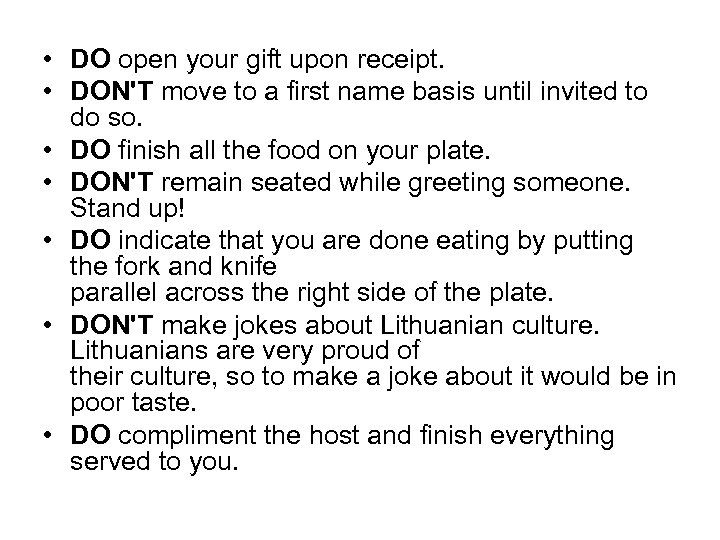 • DO open your gift upon receipt.
• DON'T move to a first name basis until invited to do so.
• DO finish all the food on your plate.
• DON'T remain seated while greeting someone. Stand up!
• DO indicate that you are done eating by putting the fork and knife
parallel across the right side of the plate.
• DON'T make jokes about Lithuanian culture. Lithuanians are very proud of
their culture, so to make a joke about it would be in poor taste.
• DO compliment the host and finish everything served to you.